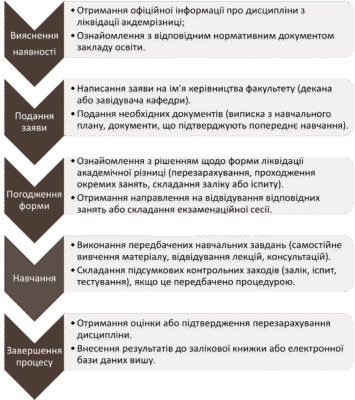 Вияснення наявності

• Отримання офіційної інформації про дисципліни з ліквідації акдемрізниці;
• Ознайомлення з відповідним нормативним документом закладу освіти.

Подання заяви

• Написання заяви на ім'я керівництва факультету (декана або завідувача кафедри).
• Подання необхідних документів (виписка з навчального плану, документи, що підтверджують попереднє навчання).

Погодження форми

• Ознайомлення з рішенням щодо форми ліквідації академічної різниці (перезарахування, проходження окремих занять, складання заліку або іспиту).
• Отримання направлення на відвідування відповідних занять або складання екзаменаційної сесії.

Навчання

• Виконання передбачених навчальних завдань (самостійне вивчення матеріалу, відвідування лекцій, консультацій).
• Складання підсумкових контрольних заходів (залік, іспит, тестування), якщо це передбачено процедурою.

Завершення процесу

• Отримання оцінки або підтвердження перезарахування дисципліни.
• Внесення результатів до залікової книжки або електронної бази даних вишу.